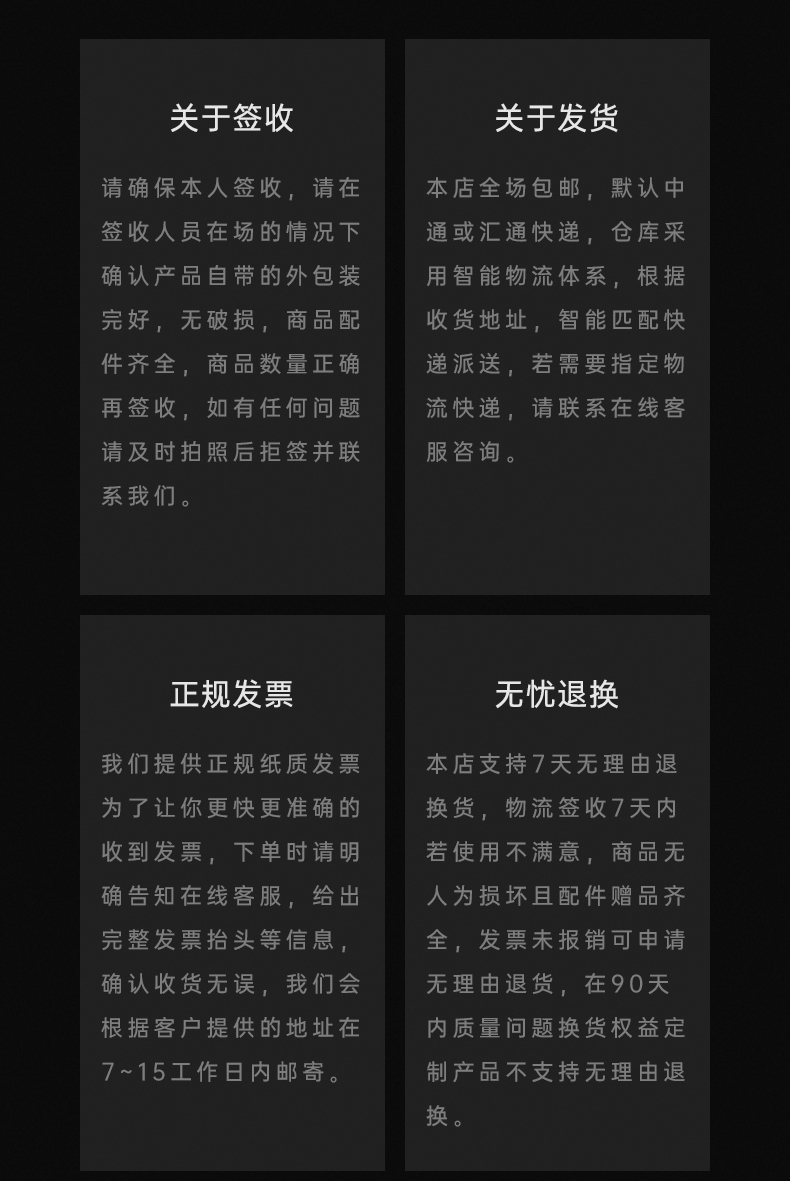 关于签收

请确保本人签收，请在签收人员在场的情况下确认产品自带的外包装完好，无破损，商品配件齐全，商品数量正确再签收，如有任何问题请及时拍照后拒签并联系我们。

关于发货

本店全场包邮，默认中通或汇通快递，仓库采用智能物流体系，根据收货地址，智能匹配快递派送，若需要指定物流快递，请联系在线客服咨询。

正规发票

我们提供正规纸质发票为了让你更快更准确的收到发票，下单时请明确告知在线客服，给出完整发票抬头等信息，确认收货无误，我们会根据客户提供的地址在7~15工作日内邮寄。

无忧退换

本店支持7天无理由退换货，物流签收7天内若使用不满意，商品无人为损坏且配件赠品齐全，发票未报销可申请无理由退货，在90天内质量问题换货权益定制产品不支持无理由退换。